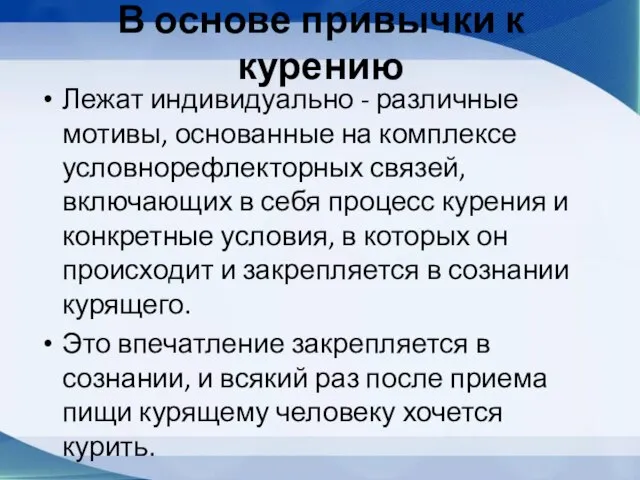 В основе привычки к курению

• Лежат индивидуально - различные мотивы, основанные на комплексе условнорефлекторных связей, включающих в себя процесс курения и конкретные условия, в которых он происходит и закрепляется в сознании курящего.

• Это впечатление закрепляется в сознании, и всякий раз после приема пищи курящему человеку хочется курить.